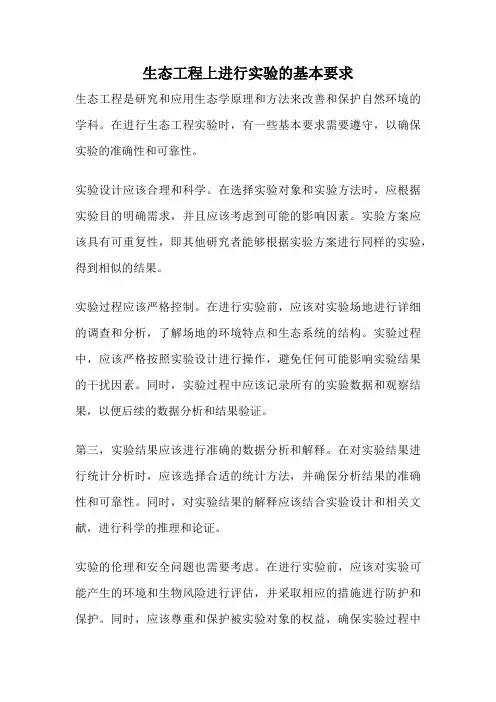 生态工程上进行实验的基本要求

生态工程是研究和应用生态学原理和方法来改善和保护自然环境的学科。在进行生态工程实验时，有一些基本要求需要遵守，以确保实验的准确性和可靠性。

实验设计应该合理和科学。在选择实验对象和实验方法时，应根据实验目的明确需求，并且应该考虑到可能的影响因素。实验方案应该具有可重复性，即其他研究者能够根据实验方案进行同样的实验，得到相似的结果。

实验过程应该严格控制。在进行实验前，应该对实验场地进行详细的调查和分析，了解场地的环境特点和生态系统的结构。实验过程中，应该严格按照实验设计进行操作，避免任何可能影响实验结果的干扰因素。同时，实验过程中应该记录所有的实验数据和观察结果，以便后续的数据分析和结果验证。

第三，实验结果应该进行准确的数据分析和解释。在对实验结果进行统计分析时，应该选择合适的统计方法，并确保分析结果的准确性和可靠性。同时，对实验结果的解释应该结合实验设计和相关文献，进行科学的推理和论证。

实验的伦理和安全问题也需要考虑。在进行实验前，应该对实验可能产生的环境和生物风险进行评估，并采取相应的措施进行防护和保护。同时，应该尊重和保护被实验对象的权益，确保实验过程中